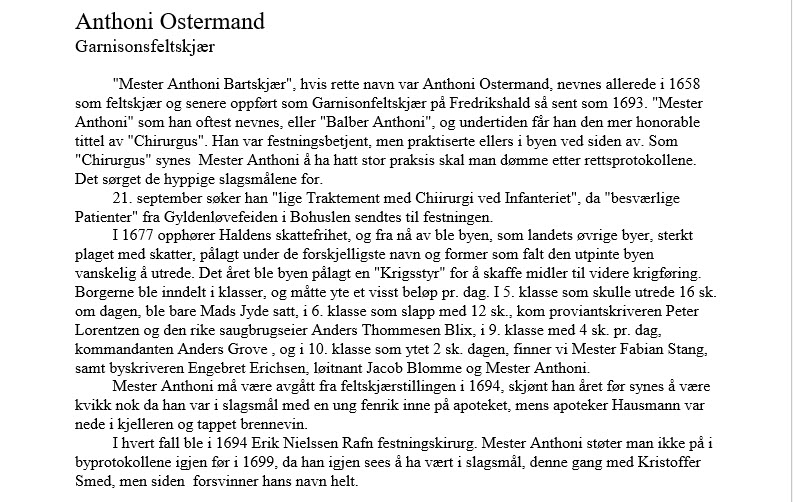 Anthoni Ostermand
Garnisonsfeltskjær

"Mester Anthoni Bartskjær", hvis rette navn var Anthoni Ostermand, nevnes allerede i 1658 som feltskjær og senere oppført som Garnisonfeltskjær på Fredrikshald så sent som 1693. "Mester Anthoni" som han oftest nevnes, eller "Balber Anthoni", og undertiden får han den mer honorable tittel av "Chirurgus". Han var festningsbetjent, men praktiserte ellers i byen ved siden av. Som "Chirurgus" synes Mester Anthoni å ha hatt stor praksis skal man dømme etter rettsprotokollene. Det sørget de hyppige slagsmålene for.

21. september søker han "lige Traktement med Chiirurgi ved Infanteriet", da "besværlige Patienter" fra Gyldenløvefeiden i Bohuslen sendtes til festningen.

I 1677 opphører Haldens skattefrihet, og fra nå av ble byen, som landets øvrige byer, sterkt plaget med skatter, pålagt under de forskjelligste navn og former som falt den utpinte byen vanskelig å utrede. Det året ble byen pålagt en "Krigsstyr" for å skaffe midler til videre krigføring. Borgerne ble inndelt i klasser, og måtte yte et visst beløp pr. dag. I 5. klasse som skulle utrede 16 sk. om dagen, ble bare Mads Jyde satt, i 6. klasse som slapp med 12 sk., kom proviantskriveren Peter Lorentzen og den rike saugbrugseier Anders Thommesen Blix, i 9. klasse med 4 sk. pr. dag, kommandanten Anders Grove , og i 10. klasse som ytet 2 sk. dagen, finner vi Mester Fabian Stang, samt byskriveren Engebret Erichsen, løitnant Jacob Blomme og Mester Anthoni.

Mester Anthoni må være avgått fra feltskjærstillingen i 1694, skjønt han året før synes å være kvikk nok da han var i slagsmål med en ung fenrik inne på apoteket, mens apoteker Hausmann var nede i kjelleren og tappet brennevin.

I hvert fall ble i 1694 Erik Nielssen Rafn festningskirurg. Mester Anthoni støter man ikke på i byprotokollene igjen før i 1699, da han igjen sees å ha vært i slagsmål, denne gang med Kristoffer Smed, men siden forsvinner hans navn helt.